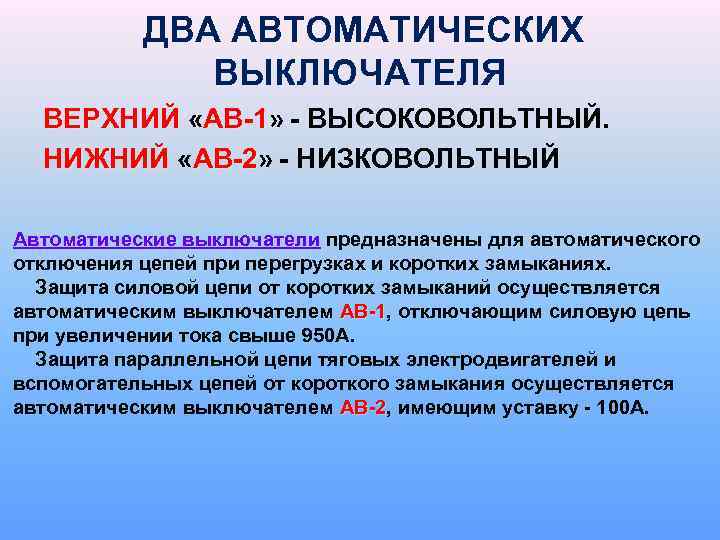 ДВА АВТОМАТИЧЕСКИХ ВЫКЛЮЧАТЕЛЯ

ВЕРХНИЙ «АВ-1» - ВЫСОКОВОЛЬТНЫЙ.
НИЖНИЙ «АВ-2» - НИЗКОВОЛЬТНЫЙ

Автоматические выключатели предназначены для автоматического отключения цепей при перегрузках и коротких замыканиях.
Защита силовой цепи от коротких замыканий осуществляется автоматическим выключателем АВ-1, отключающим силовую цепь при увеличении тока свыше 950А.
Защита параллельной цепи тяговых электродвигателей и вспомогательных цепей от короткого замыкания осуществляется автоматическим выключателем АВ-2, имеющим уставку - 100А.